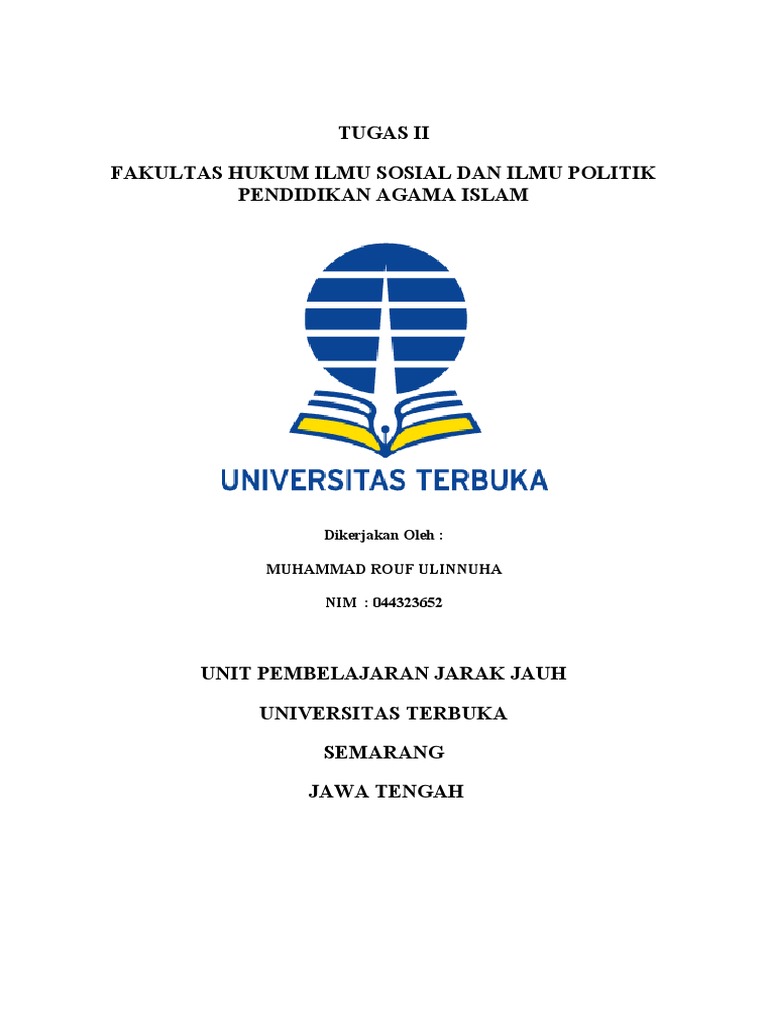 TUGAS II

FAKULTAS HUKUM ILMU SOSIAL DAN ILMU POLITIK
PENDIDIKAN AGAMA ISLAM

UNIVERSITAS TERBUKA

Dikerjakan Oleh :

MUHAMMAD ROUF ULINNUHA

NIM : 044323652

UNIT PEMBELAJARAN JARAK JAUH

UNIVERSITAS TERBUKA

SEMARANG

JAWA TENGAH